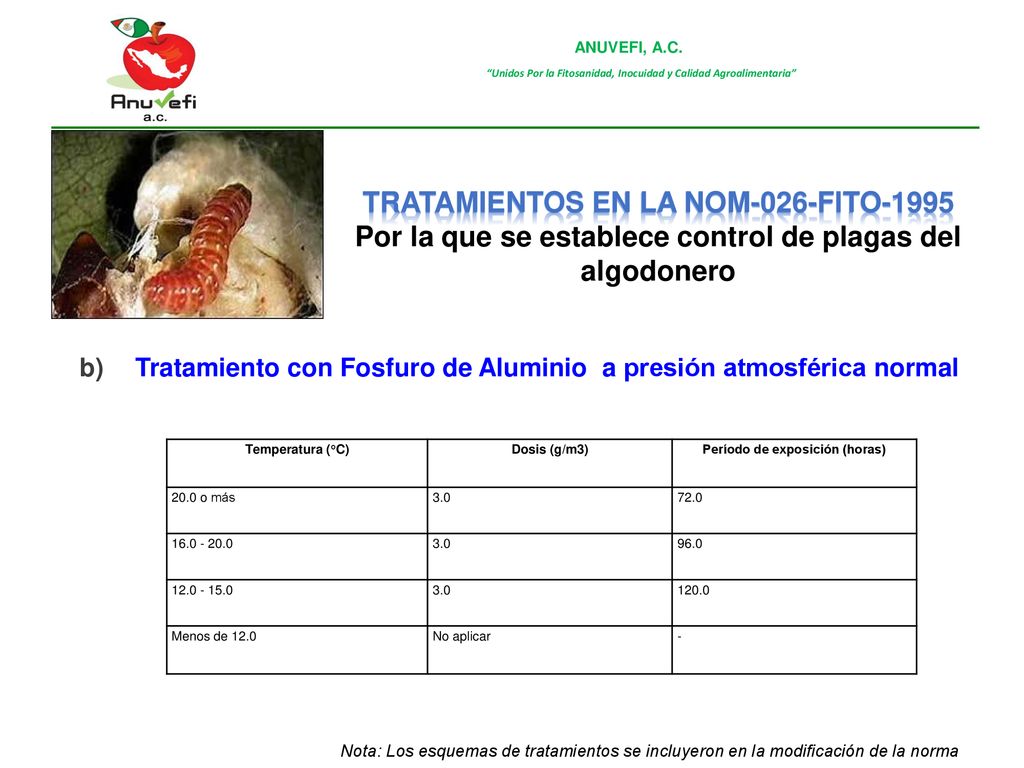 Anuvefi
a.c.

ANUVEFI, A.C.

"Unidos Por la Fitosanidad, Inocuidad y Calidad Agroalimentaria"

TRATAMIENTOS EN LA NOM-026-FITO-1995
Por la que se establece control de plagas del algodonero

b) Tratamiento con Fosfuro de Aluminio a presión atmosférica normal

| Temperatura (°C) | Dosis (g/m3) | Período de exposición (horas) |
|---|---|---|
| 20.0 o más | 3.0 | 72.0 |
| 16.0 - 20.0 | 3.0 | 96.0 |
| 12.0 - 15.0 | 3.0 | 120.0 |
| Menos de 12.0 | No aplicar | - |

Nota: Los esquemas de tratamientos se incluyeron en la modificación de la norma